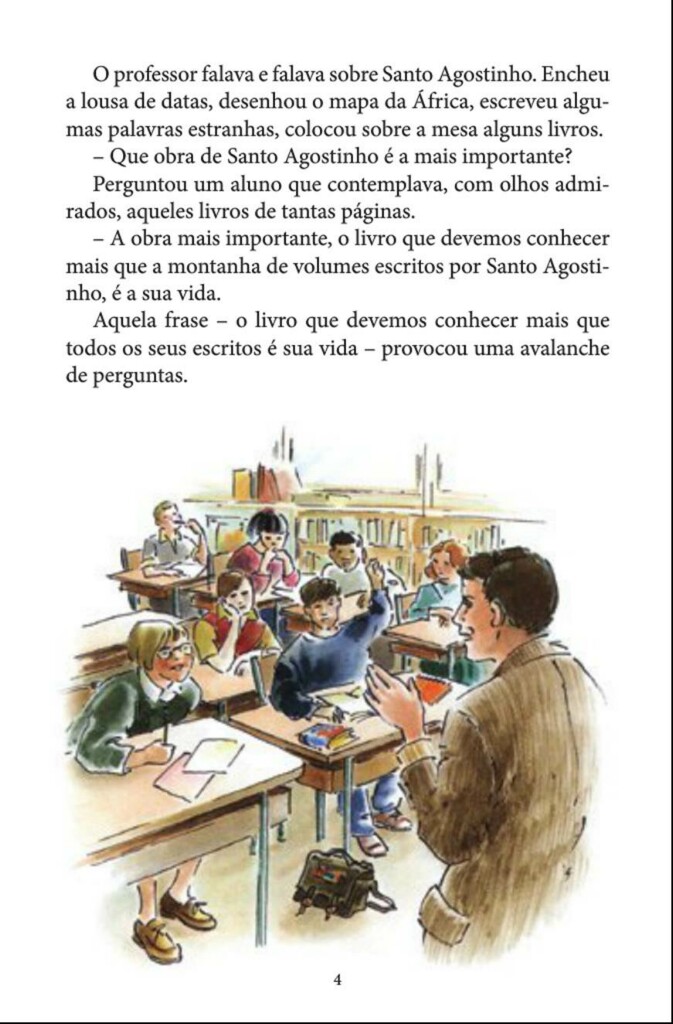 O professor falava e falava sobre Santo Agostinho. Encheu a lousa de datas, desenhou o mapa da África, escreveu algumas palavras estranhas, colocou sobre a mesa alguns livros.

– Que obra de Santo Agostinho é a mais importante?

Perguntou um aluno que contemplava, com olhos admirados, aqueles livros de tantas páginas.

– A obra mais importante, o livro que devemos conhecer mais que a montanha de volumes escritos por Santo Agostinho, é a sua vida.

Aquela frase – o livro que devemos conhecer mais que todos os seus escritos é sua vida – provocou uma avalanche de perguntas.

4